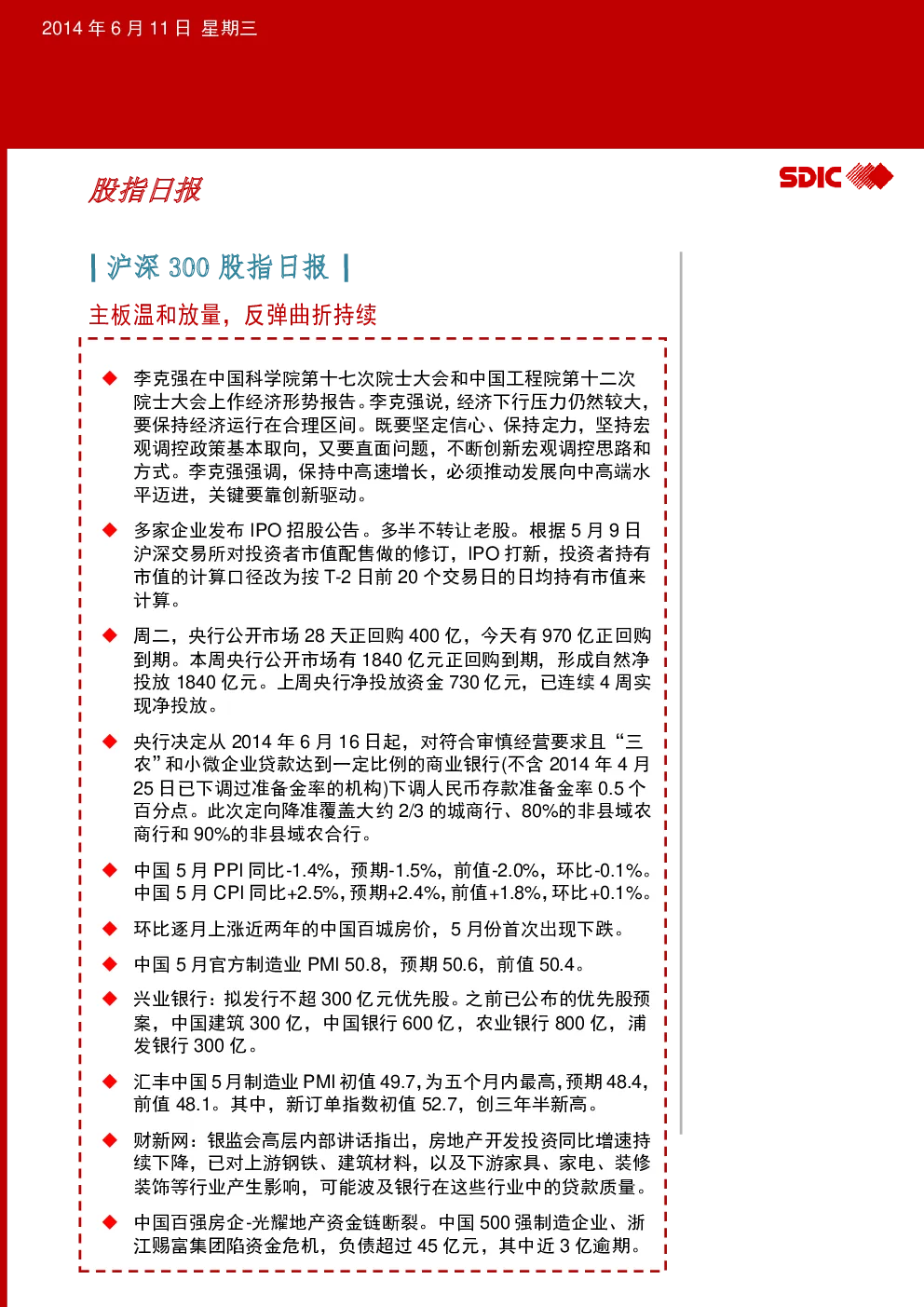 2014 年 6 月 11 日 星期三

股指日报

SDIC

沪深 300 股指日报

主板温和放量，反弹曲折持续

◆ 李克强在中国科学院第十七次院士大会和中国工程院第十二次院士大会上作经济形势报告。李克强说，经济下行压力仍然较大，要保持经济运行在合理区间。既要坚定信心、保持定力，坚持宏观调控政策基本取向，又要直面问题，不断创新宏观调控思路和方式。李克强强调，保持中高速增长，必须推动发展向中高端水平迈进，关键要靠创新驱动。

◆ 多家企业发布 IPO 招股公告。多半不转让老股。根据 5 月 9 日沪深交易所对投资者市值配售做的修订，IPO 打新，投资者持有市值的计算口径改为按 T-2 日前 20 个交易日的日均持有市值来计算。

◆ 周二，央行公开市场 28 天正回购 400 亿，今天有 970 亿正回购到期。本周央行公开市场有 1840 亿元正回购到期，形成自然净投放 1840 亿元。上周央行净投放资金 730 亿元，已连续 4 周实现净投放。

◆ 央行决定从 2014 年 6 月 16 日起，对符合审慎经营要求且“三农”和小微企业贷款达到一定比例的商业银行(不含 2014 年 4 月 25 日已下调过准备金率的机构)下调人民币存款准备金率 0.5 个百分点。此次定向降准覆盖大约 2/3 的城商行、80%的非县域农商行和 90%的非县域农合行。

◆ 中国 5 月 PPI 同比-1.4%，预期-1.5%，前值-2.0%，环比-0.1%。中国 5 月 CPI 同比+2.5%，预期+2.4%，前值+1.8%，环比+0.1%。

◆ 环比逐月上涨近两年的中国百城房价，5 月份首次出现下跌。

◆ 中国 5 月官方制造业 PMI 50.8，预期 50.6，前值 50.4。

◆ 兴业银行：拟发行不超 300 亿元优先股。之前已公布的优先股预案，中国建筑 300 亿，中国银行 600 亿，农业银行 800 亿，浦发银行 300 亿。

◆ 汇丰中国 5 月制造业 PMI 初值 49.7，为五个月内最高，预期 48.4，前值 48.1。其中，新订单指数初值 52.7，创三年半新高。

◆ 财新网：银监会高层内部讲话指出，房地产开发投资同比增速持续下降，已对上游钢铁、建筑材料，以及下游家具、家电、装修装饰等行业产生影响，可能波及银行在这些行业中的贷款质量。

◆ 中国百强房企-光耀地产资金链断裂。中国 500 强制造企业、浙江赐富集团陷资金危机，负债超过 45 亿元，其中近 3 亿逾期。